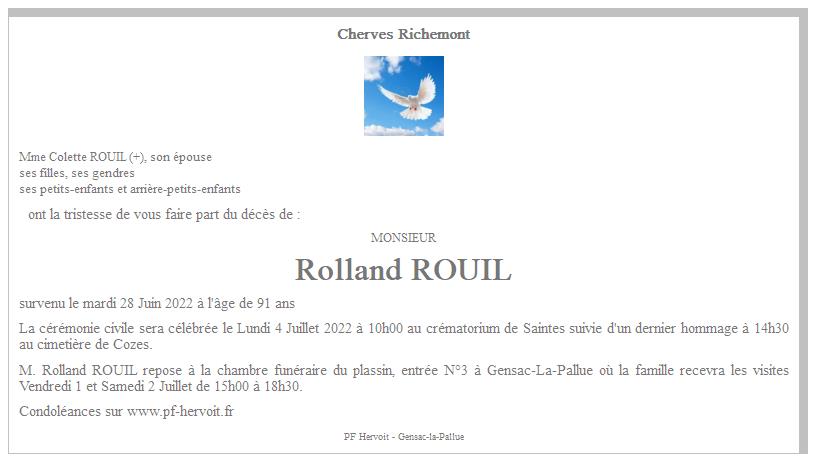 Cherves Richemont

Mme Colette ROUIL (+), son épouse
ses filles, ses gendres
ses petits-enfants et arrière-petits-enfants

ont la tristesse de vous faire part du décès de :

MONSIEUR

Rolland ROUIL

survenu le mardi 28 Juin 2022 à l'âge de 91 ans

La cérémonie civile sera célébrée le Lundi 4 Juillet 2022 à 10h00 au crématorium de Saintes suivie d'un dernier hommage à 14h30 au cimetière de Cozes.

M. Rolland ROUIL repose à la chambre funéraire du plassin, entrée N°3 à Gensac-La-Pallue où la famille recevra les visites Vendredi 1 et Samedi 2 Juillet de 15h00 à 18h30.

Condoléances sur www.pf-hervoit.fr

PF Hervoit - Gensac-la-Pallue